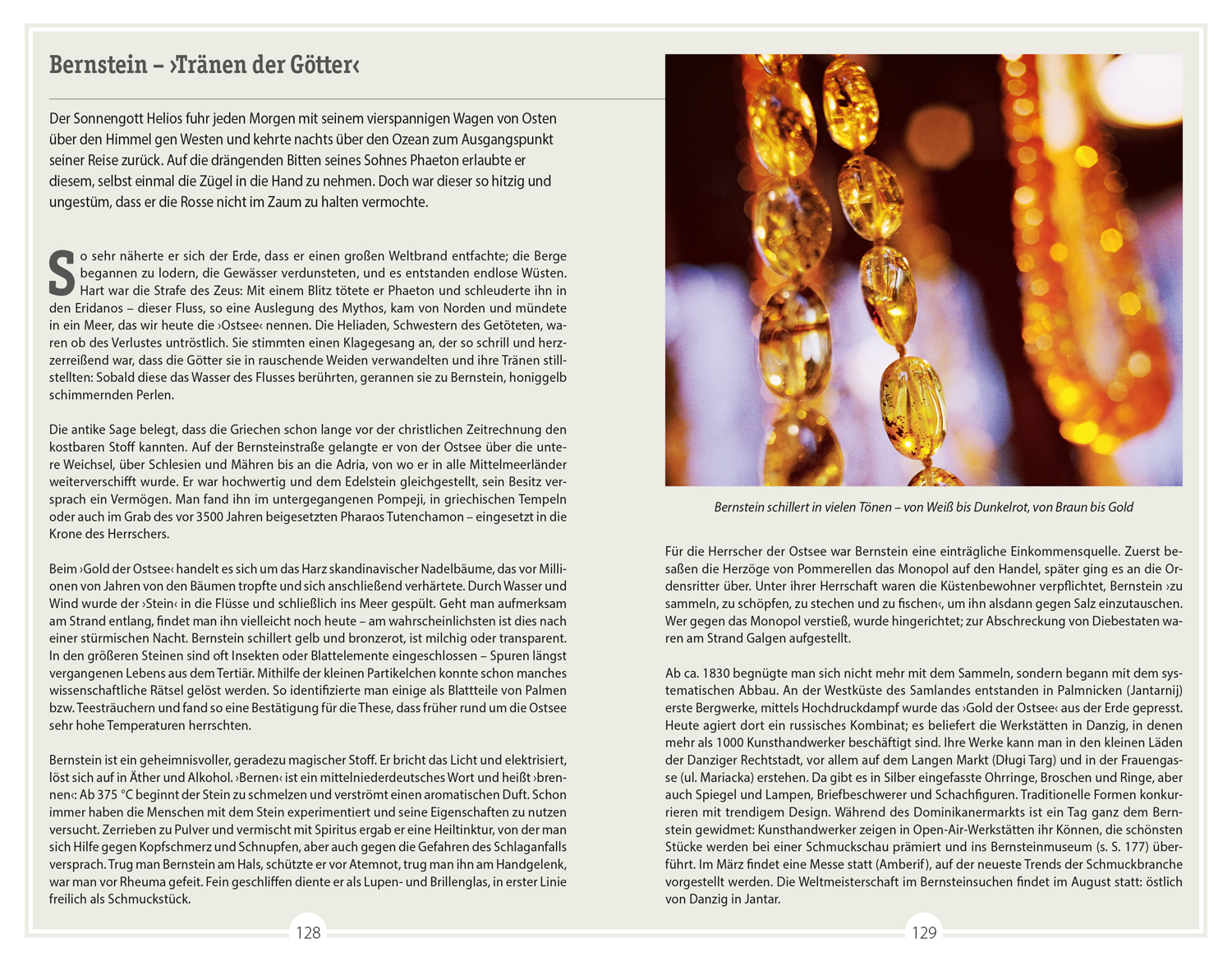 Bernstein – ›Tränen der Götter‹

Der Sonnengott Helios fuhr jeden Morgen mit seinem vierspannigen Wagen von Osten über den Himmel gen Westen und kehrte nachts über den Ozean zum Ausgangspunkt seiner Reise zurück. Auf die drängenden Bitten seines Sohnes Phaeton erlaubte er diesem, selbst einmal die Zügel in die Hand zu nehmen. Doch war dieser so hitzig und ungestüm, dass er die Rosse nicht im Zaum zu halten vermochte.

So sehr näherte er sich der Erde, dass er einen großen Weltbrand entfachte; die Berge begannen zu lodern, die Gewässer verdunsteten, und es entstanden endlose Wüsten. Hart war die Strafe des Zeus: Mit einem Blitz tötete er Phaeton und schleuderte ihn in den Eridanos – dieser Fluss, so eine Auslegung des Mythos, kam von Norden und mündete in ein Meer, das wir heute die ›Ostsee‹ nennen. Die Heliaden, Schwestern des Getöteten, waren ob des Verlustes untröstlich. Sie stimmten einen Klagegesang an, der so schrill und herzzerreißend war, dass die Götter sie in rauschende Weiden verwandelten und ihre Tränen stillstellten: Sobald diese das Wasser des Flusses berührten, gerannen sie zu Bernstein, honiggelb schimmernden Perlen.

Die antike Sage belegt, dass die Griechen schon lange vor der christlichen Zeitrechnung den kostbaren Stoff kannten. Auf der Bernsteinstraße gelangte er von der Ostsee über die untere Weichsel, über Schlesien und Mähren bis an die Adria, von wo er in alle Mittelmeerländer weiterverschifft wurde. Er war hochwertig und dem Edelstein gleichgestellt, sein Besitz versprach ein Vermögen. Man fand ihn im untergegangenen Pompeji, in griechischen Tempeln oder auch im Grab des vor 3500 Jahren beigesetzten Pharaos Tutenchamon – eingesetzt in die Krone des Herrschers.

Beim ›Gold der Ostsee‹ handelt es sich um das Harz skandinavischer Nadelbäume, das vor Millionen von Jahren von den Bäumen tropfte und sich anschließend verhärtete. Durch Wasser und Wind wurde der ›Stein‹ in die Flüsse und schließlich ins Meer gespült. Geht man aufmerksam am Strand entlang, findet man ihn vielleicht noch heute – am wahrscheinlichsten ist dies nach einer stürmischen Nacht. Bernstein schillert gelb und bronzerot, ist milchig oder transparent. In den größeren Steinen sind oft Insekten oder Blattelemente eingeschlossen – Spuren längst vergangenen Lebens aus dem Tertiär. Mithilfe der kleinen Partikelchen konnte schon manches wissenschaftliche Rätsel gelöst werden. So identifizierte man einige als Blattteile von Palmen bzw. Teesträuchern und fand so eine Bestätigung für die These, dass früher rund um die Ostsee sehr hohe Temperaturen herrschten.

Bernstein ist ein geheimnisvoller, geradezu magischer Stoff. Er bricht das Licht und elektrisiert, löst sich auf in Äther und Alkohol. ›Bernen‹ ist ein mittelniederdeutsches Wort und heißt ›brennen‹: Ab 375 °C beginnt der Stein zu schmelzen und verströmt einen aromatischen Duft. Schon immer haben die Menschen mit dem Stein experimentiert und seine Eigenschaften zu nutzen versucht. Zerrieben zu Pulver und vermischt mit Spiritus ergab er eine Heiltinktur, von der man sich Hilfe gegen Kopfschmerz und Schnupfen, aber auch gegen die Gefahren des Schlaganfalls versprach. Trug man Bernstein am Hals, schützte er vor Atemnot, trug man ihn am Handgelenk, war man vor Rheuma gefeit. Fein geschliffen diente er als Lupen- und Brillenglas, in erster Linie freilich als Schmuckstück.

128

Bernstein schillert in vielen Tönen – von Weiß bis Dunkelrot, von Braun bis Gold

Für die Herrscher der Ostsee war Bernstein eine einträgliche Einkommensquelle. Zuerst besaßen die Herzöge von Pommerellen das Monopol auf den Handel, später ging es an die Ordensritter über. Unter ihrer Herrschaft waren die Küstenbewohner verpflichtet, Bernstein ›zu sammeln, zu schöpfen, zu stechen und zu fischen‹, um ihn alsdann gegen Salz einzutauschen. Wer gegen das Monopol verstieß, wurde hingerichtet; zur Abschreckung von Diebestaten waren am Strand Galgen aufgestellt.

Ab ca. 1830 begnügte man sich nicht mehr mit dem Sammeln, sondern begann mit dem systematischen Abbau. An der Westküste des Samlandes entstanden in Palmnicken (Jantarnij) erste Bergwerke, mittels Hochdruckdampf wurde das ›Gold der Ostsee‹ aus der Erde gepresst. Heute agiert dort ein russisches Kombinat; es beliefert die Werkstätten in Danzig, in denen mehr als 1000 Kunsthandwerker beschäftigt sind. Ihre Werke kann man in den kleinen Läden der Danziger Rechtstadt, vor allem auf dem Langen Markt (Długi Targ) und in der Frauengasse (ul. Mariacka) erstehen. Da gibt es in Silber eingefasste Ohrringe, Broschen und Ringe, aber auch Spiegel und Lampen, Briefbeschwerer und Schachfiguren. Traditionelle Formen konkurrieren mit trendigem Design. Während des Dominikanermarkts ist ein Tag ganz dem Bernstein gewidmet: Kunsthandwerker zeigen in Open-Air-Werkstätten ihr Können, die schönsten Stücke werden bei einer Schmuckschau prämiert und ins Bernsteinmuseum (s. S. 177) überführt. Im März findet eine Messe statt (Amberif), auf der neueste Trends der Schmuckbranche vorgestellt werden. Die Weltmeisterschaft im Bernsteinsuchen findet im August statt: östlich von Danzig in Jantar.

129